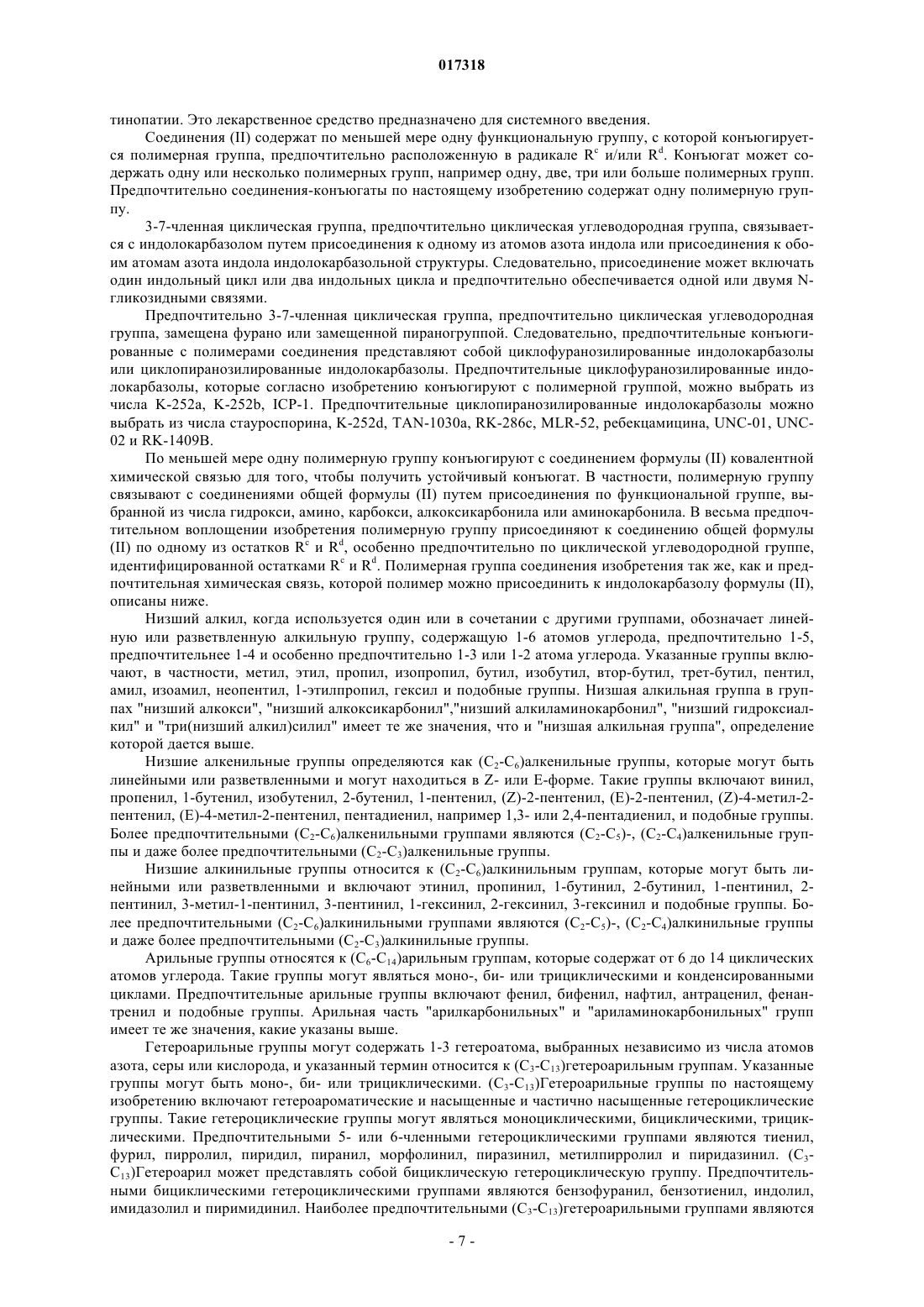 017318

тинопатии. Это лекарственное средство предназначено для системного введения.

Соединения (II) содержат по меньшей мере одну функциональную группу, с которой конъюгируется полимерная группа, предпочтительно расположенную в радикале $R^c$ и/или $R^d$. Конъюгат может содержать одну или несколько полимерных групп, например одну, две, три или больше полимерных групп. Предпочтительно соединения-конъюгаты по настоящему изобретению содержат одну полимерную группу.

3-7-членная циклическая группа, предпочтительно циклическая углеводородная группа, связывается с индолокарбазолом путем присоединения к одному из атомов азота индола или присоединения к обоим атомам азота индола индолокарбазольной структуры. Следовательно, присоединение может включать один индольный цикл или два индольных цикла и предпочтительно обеспечивается одной или двумя N-гликозидными связями.

Предпочтительно 3-7-членная циклическая группа, предпочтительно циклическая углеводородная группа, замещена фурано или замещенной пираногруппой. Следовательно, предпочтительные конъюгированные с полимерами соединения представляют собой циклофуранозилированные индолокарбазолы или циклопиранозилированные индолокарбазолы. Предпочтительные циклофуранозилированные индолокарбазолы, которые согласно изобретению конъюгируют с полимерной группой, можно выбрать из числа K-252a, K-252b, ICP-1. Предпочтительные циклопиранозилированные индолокарбазолы можно выбрать из числа стауроспорина, K-252d, TAN-1030a, RK-286c, MLR-52, ребекцамицина, UNC-01, UNC-02 и RK-1409B.

По меньшей мере одну полимерную группу конъюгируют с соединением формулы (II) ковалентной химической связью для того, чтобы получить устойчивый конъюгат. В частности, полимерную группу связывают с соединениями общей формулы (II) путем присоединения по функциональной группе, выбранной из числа гидрокси, амино, карбокси, алкоксикарбонила или аминокарбонила. В весьма предпочтительном воплощении изобретения полимерную группу присоединяют к соединению общей формулы (II) по одному из остатков $R^c$ и $R^d$, особенно предпочтительно по циклической углеводородной группе, идентифицированной остатками $R^c$ и $R^d$. Полимерная группа соединения изобретения так же, как и предпочтительная химическая связь, которой полимер можно присоединить к индолокарбазолу формулы (II), описаны ниже.

Низший алкил, когда используется один или в сочетании с другими группами, обозначает линейную или разветвленную алкильную группу, содержащую 1-6 атомов углерода, предпочтительно 1-5, предпочтительнее 1-4 и особенно предпочтительно 1-3 или 1-2 атома углерода. Указанные группы включают, в частности, метил, этил, пропил, изопропил, бутил, изобутил, втор-бутил, трет-бутил, пентил, амил, изоамил, неопентил, 1-этилпропил, гексил и подобные группы. Низшая алкильная группа в группах "низший алкокси", "низший алкоксикарбонил","низший алкиламинокарбонил", "низший гидроксиалкил" и "три(низший алкил)силил" имеет те же значения, что и "низшая алкильная группа", определение которой дается выше.

Низшие алкенильные группы определяются как ($C_2$-$C_6$)алкенильные группы, которые могут быть линейными или разветвленными и могут находиться в Z- или E-форме. Такие группы включают винил, пропенил, 1-бутенил, изобутенил, 2-бутенил, 1-пентенил, (Z)-2-пентенил, (E)-2-пентенил, (Z)-4-метил-2-пентенил, (E)-4-метил-2-пентенил, пентадиенил, например 1,3- или 2,4-пентадиенил, и подобные группы. Более предпочтительными ($C_2$-$C_6$)алкенильными группами являются ($C_2$-$C_5$)-, ($C_2$-$C_4$)алкенильные группы и даже более предпочтительными ($C_2$-$C_3$)алкенильные группы.

Низшие алкинильные группы относится к ($C_2$-$C_6$)алкинильным группам, которые могут быть линейными или разветвленными и включают этинил, пропинил, 1-бутинил, 2-бутинил, 1-пентинил, 2-пентинил, 3-метил-1-пентинил, 3-пентинил, 1-гексинил, 2-гексинил, 3-гексинил и подобные группы. Более предпочтительными ($C_2$-$C_6$)алкинильными группами являются ($C_2$-$C_5$)-, ($C_2$-$C_4$)алкинильные группы и даже более предпочтительными ($C_2$-$C_3$)алкинильные группы.

Арильные группы относятся к ($C_6$-$C_{14}$)арильным группам, которые содержат от 6 до 14 циклических атомов углерода. Такие группы могут являться моно-, би- или трициклическими и конденсированными циклами. Предпочтительные арильные группы включают фенил, бифенил, нафтил, антраценил, фенантренил и подобные группы. Арильная часть "арилкарбонильных" и "ариламинокарбонильных" групп имеет те же значения, какие указаны выше.

Гетероарильные группы могут содержать 1-3 гетероатома, выбранных независимо из числа атомов азота, серы или кислорода, и указанный термин относится к ($C_3$-$C_{13}$)гетероарильным группам. Указанные группы могут быть моно-, би- или трициклическими. ($C_3$-$C_{13}$)Гетероарильные группы по настоящему изобретению включают гетероароматические и насыщенные и частично насыщенные гетероциклические группы. Такие гетероциклические группы могут являться моноциклическими, бициклическими, трициклическими. Предпочтительными 5- или 6-членными гетероциклическими группами являются тиенил, фурил, пирролил, пиридил, пиранил, морфолинил, пиразинил, метилпирролил и пиридазинил. ($C_3$-$C_{13}$)Гетероарил может представлять собой бициклическую гетероциклическую группу. Предпочтительными бициклическими гетероциклическими группами являются бензофуранил, бензотиенил, индолил, имидазолил и пиримидинил. Наиболее предпочтительными ($C_3$-$C_{13}$)гетероарильными группами являются

- 7 -